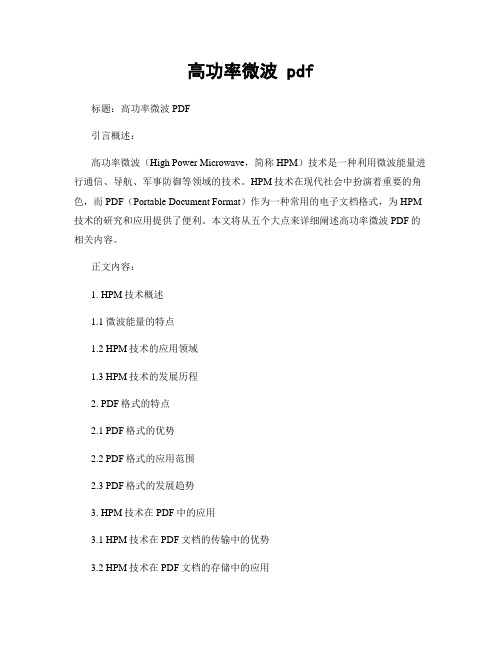 高功率微波 pdf

标题：高功率微波 PDF

引言概述：

高功率微波（High Power Microwave，简称 HPM）技术是一种利用微波能量进行通信、导航、军事防御等领域的技术。HPM 技术在现代社会中扮演着重要的角色，而 PDF（Portable Document Format）作为一种常用的电子文档格式，为 HPM 技术的研究和应用提供了便利。本文将从五个大点来详细阐述高功率微波 PDF 的相关内容。

正文内容：

1. HPM 技术概述

1.1 微波能量的特点

1.2 HPM 技术的应用领域

1.3 HPM 技术的发展历程

2. PDF 格式的特点

2.1 PDF 格式的优势

2.2 PDF 格式的应用范围

2.3 PDF 格式的发展趋势

3. HPM 技术在 PDF 中的应用

3.1 HPM 技术在 PDF 文档的传输中的优势

3.2 HPM 技术在 PDF 文档的存储中的应用